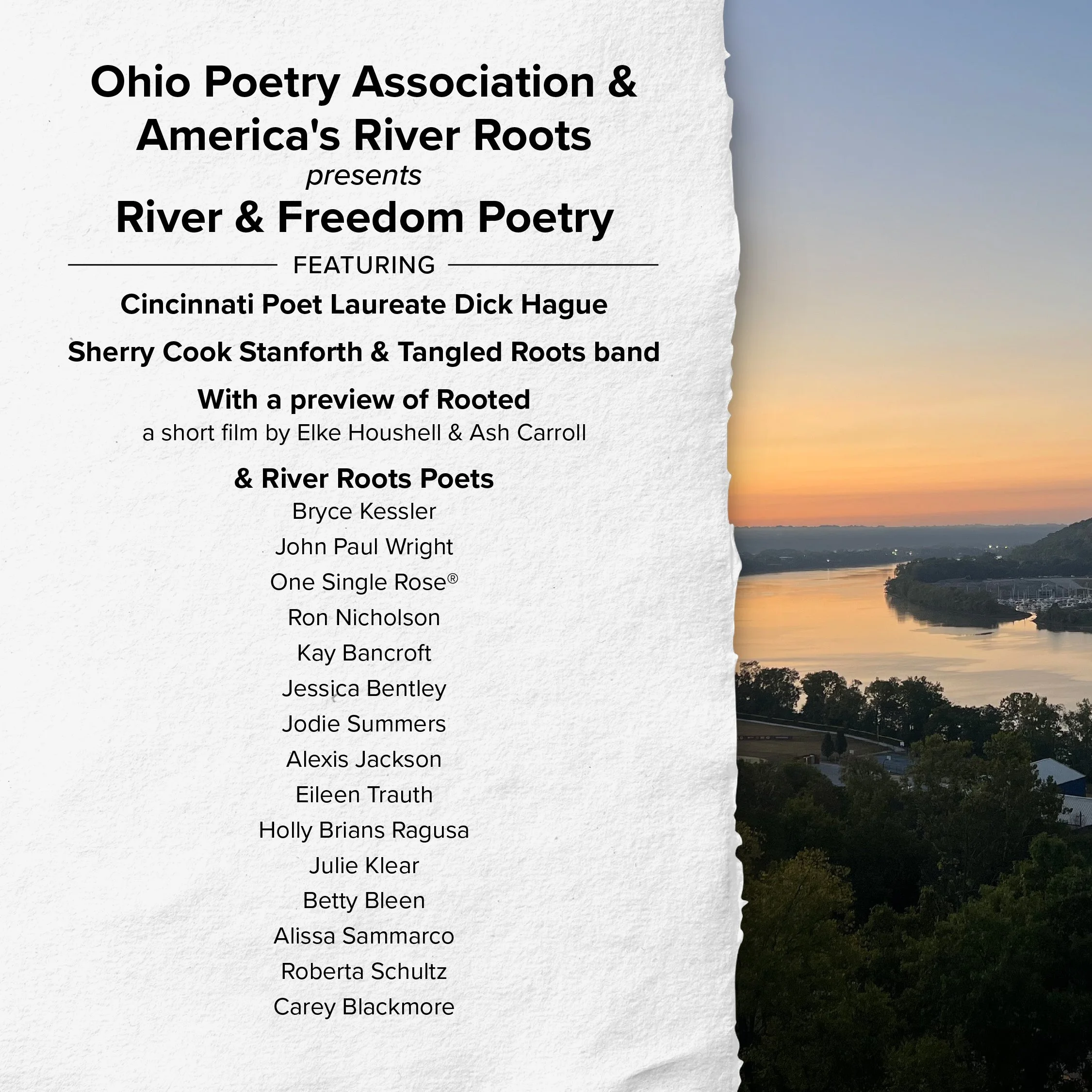 Ohio Poetry Association &
America's River Roots
presents
River & Freedom Poetry

FEATURING

Cincinnati Poet Laureate Dick Hague

Sherry Cook Stanforth & Tangled Roots band

With a preview of Rooted
a short film by Elke Houshell & Ash Carroll

& River Roots Poets
Bryce Kessler
John Paul Wright
One Single Rose®
Ron Nicholson
Kay Bancroft
Jessica Bentley
Jodie Summers
Alexis Jackson
Eileen Trauth
Holly Brians Ragusa
Julie Klear
Betty Bleen
Alissa Sammarco
Roberta Schultz
Carey Blackmore